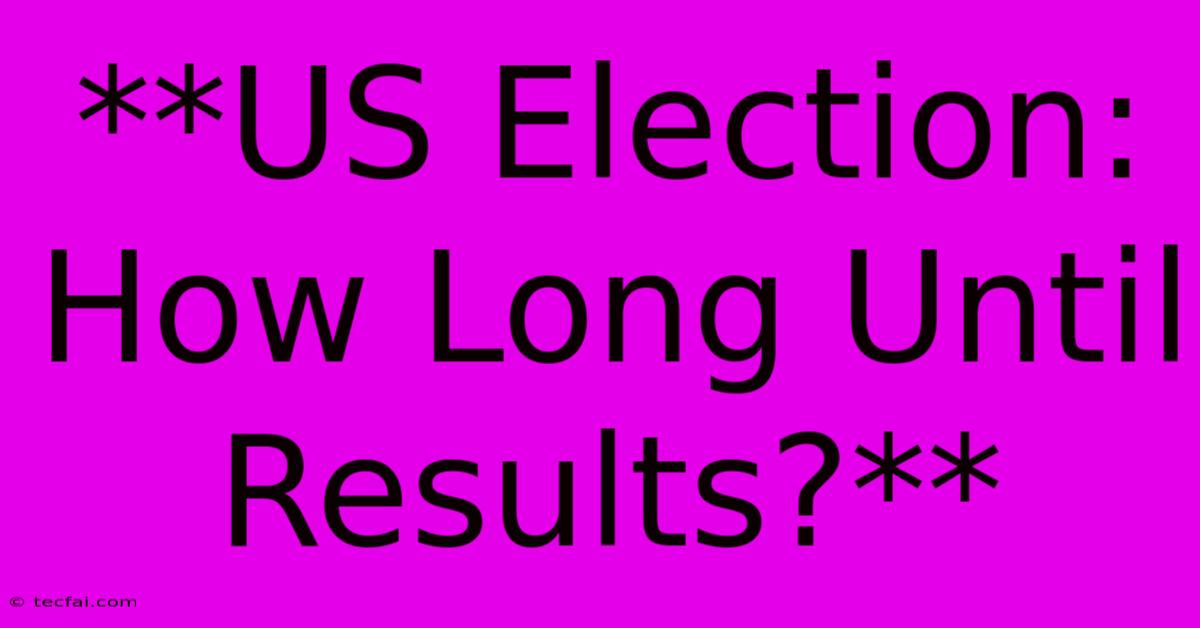 **US Election: How Long Until Results?**

© tecfai.com